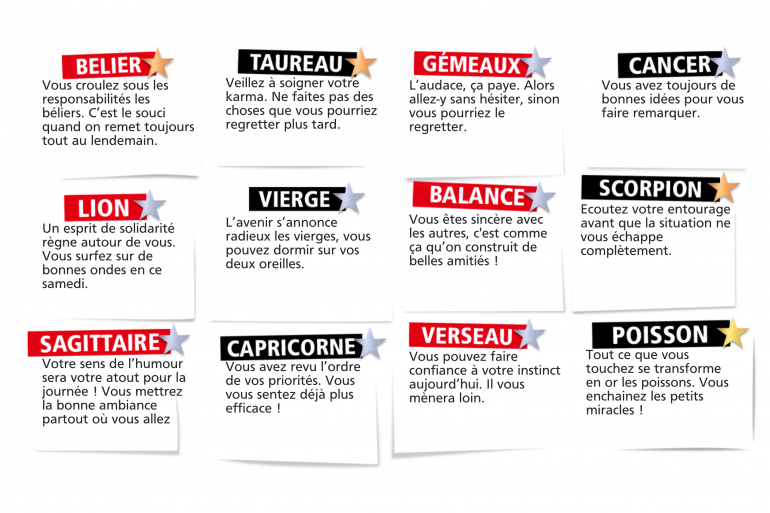 BELIER
Vous croulez sous les responsabilités les béliers. C'est le souci quand on remet toujours tout au lendemain.

TAUREAU
Veillez à soigner votre karma. Ne faites pas des choses que vous pourriez regretter plus tard.

GÉMEAUX
L'audace, ça paye. Alors allez-y sans hésiter, sinon vous pourriez le regretter.

CANCER
Vous avez toujours de bonnes idées pour vous faire remarquer.

LION
Un esprit de solidarité règne autour de vous. Vous surfez sur de bonnes ondes en ce samedi.

VIERGE
L'avenir s'annonce radieux les vierges, vous pouvez dormir sur vos deux oreilles.

BALANCE
Vous êtes sincère avec les autres, c'est comme ça qu'on construit de belles amitiés !

SCORPION
Ecoutez votre entourage avant que la situation ne vous échappe complètement.

SAGITTAIRE
Votre sens de l'humour sera votre atout pour la journée ! Vous mettrez la bonne ambiance partout où vous allez

CAPRICORNE
Vous avez revu l'ordre de vos priorités. Vous vous sentez déjà plus efficace !

VERSEAU
Vous pouvez faire confiance à votre instinct aujourd'hui. Il vous mènera loin.

POISSON
Tout ce que vous touchez se transforme en or les poissons. Vous enchainez les petits miracles !